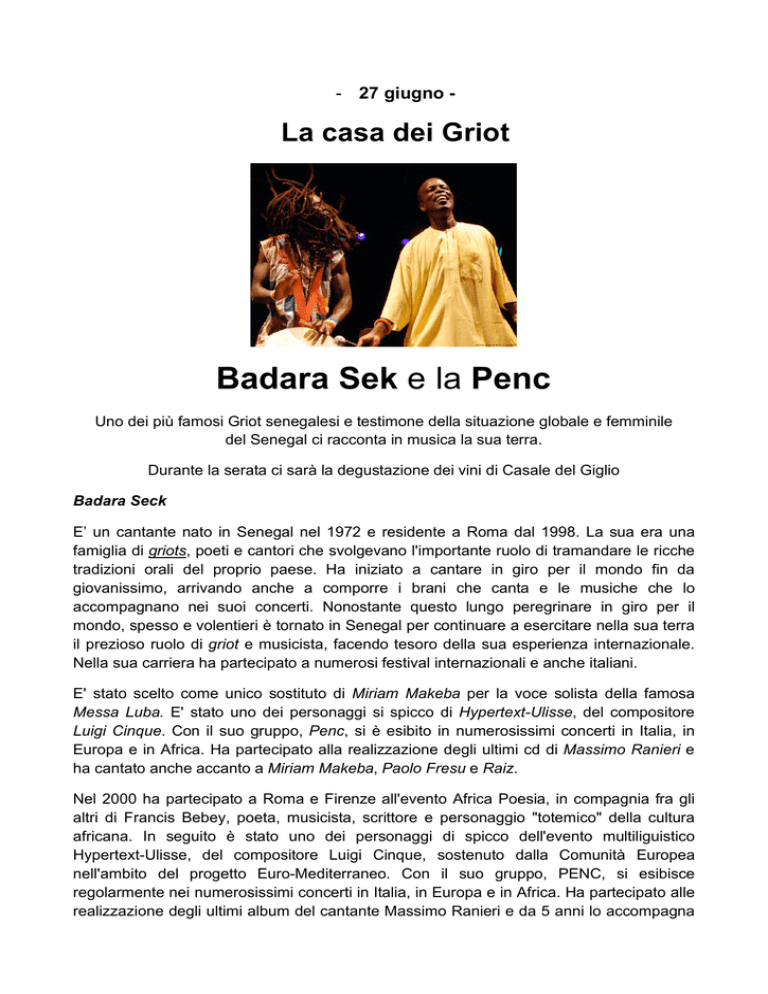 - 27 giugno -

La casa dei Griot

Badara Sek e la Penc

Uno dei più famosi Griot senegalesi e testimone della situazione globale e femminile del Senegal ci racconta in musica la sua terra.

Durante la serata ci sarà la degustazione dei vini di Casale del Giglio

Badara Seck

E' un cantante nato in Senegal nel 1972 e residente a Roma dal 1998. La sua era una famiglia di griots, poeti e cantori che svolgevano l'importante ruolo di tramandare le ricche tradizioni orali del proprio paese. Ha iniziato a cantare in giro per il mondo fin da giovanissimo, arrivando anche a comporre i brani che canta e le musiche che lo accompagnano nei suoi concerti. Nonostante questo lungo peregrinare in giro per il mondo, spesso e volentieri è tornato in Senegal per continuare a esercitare nella sua terra il prezioso ruolo di griot e musicista, facendo tesoro della sua esperienza internazionale. Nella sua carriera ha partecipato a numerosi festival internazionali e anche italiani.

E' stato scelto come unico sostituto di Miriam Makeba per la voce solista della famosa Messa Luba. E' stato uno dei personaggi si spicco di Hypertext-Ulisse, del compositore Luigi Cinque. Con il suo gruppo, Penc, si è esibito in numerosissimi concerti in Italia, in Europa e in Africa. Ha partecipato alla realizzazione degli ultimi cd di Massimo Ranieri e ha cantato anche accanto a Miriam Makeba, Paolo Fresu e Raiz.

Nel 2000 ha partecipato a Roma e Firenze all'evento Africa Poesia, in compagnia fra gli altri di Francis Bebey, poeta, musicista, scrittore e personaggio "totemico" della cultura africana. In seguito è stato uno dei personaggi di spicco dell'evento multiliguistico Hypertext-Ulisse, del compositore Luigi Cinque, sostenuto dalla Comunità Europea nell'ambito del progetto Euro-Mediterraneo. Con il suo gruppo, PENC, si esibisce regolarmente nei numerosissimi concerti in Italia, in Europa e in Africa. Ha partecipato alle realizzazione degli ultimi album del cantante Massimo Ranieri e da 5 anni lo accompagna